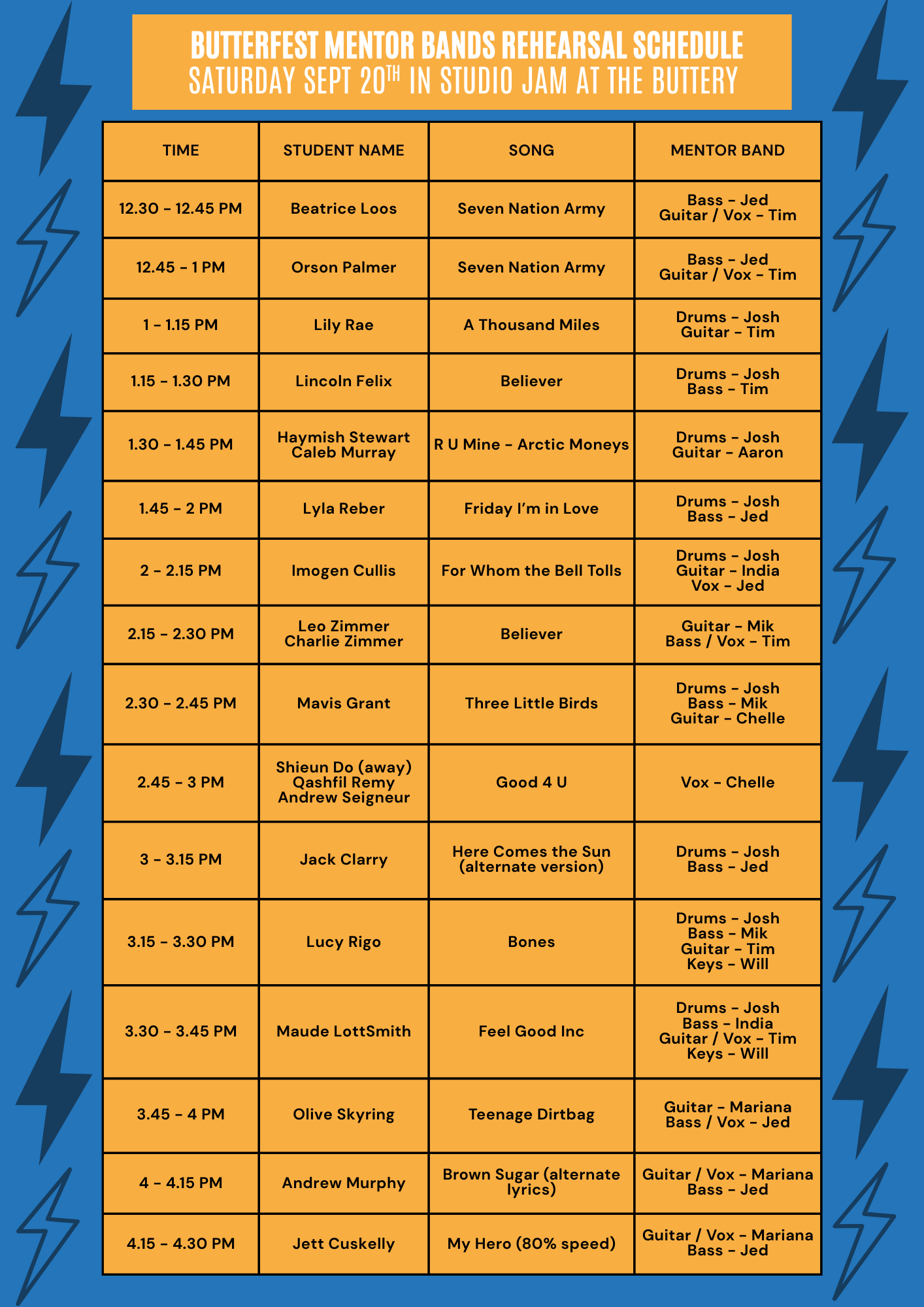 BUTTERFEST MENTOR BANDS REHEARSAL SCHEDULE
SATURDAY SEPT 20$^{TH}$ IN STUDIO JAM AT THE BUTTERY

| TIME | STUDENT NAME | SONG | MENTOR BAND |
|---|---|---|---|
| 12.30 - 12.45 PM | Beatrice Loos | Seven Nation Army | Bass - Jed Guitar / Vox - Tim |
| 12.45 - 1 PM | Orson Palmer | Seven Nation Army | Bass - Jed Guitar / Vox - Tim |
| 1 - 1.15 PM | Lily Rae | A Thousand Miles | Drums - Josh Guitar - Tim |
| 1.15 - 1.30 PM | Lincoln Felix | Believer | Drums - Josh Bass - Tim |
| 1.30 - 1.45 PM | Haymish Stewart Caleb Murray | R U Mine - Arctic Moneys | Drums - Josh Guitar - Aaron |
| 1.45 - 2 PM | Lyla Reber | Friday I'm in Love | Drums - Josh Bass - Jed |
| 2 - 2.15 PM | Imogen Cullis | For Whom the Bell Tolls | Drums - Josh Guitar - India Vox - Jed |
| 2.15 - 2.30 PM | Leo Zimmer Charlie Zimmer | Believer | Guitar - Mik Bass / Vox - Tim |
| 2.30 - 2.45 PM | Mavis Grant | Three Little Birds | Drums - Josh Bass - Mik Guitar - Chelle |
| 2.45 - 3 PM | Shieun Do (away) Qashfil Remy Andrew Seigneur | Good 4 U | Vox - Chelle |
| 3 - 3.15 PM | Jack Clarry | Here Comes the Sun (alternate version) | Drums - Josh Bass - Jed |
| 3.15 - 3.30 PM | Lucy Rigo | Bones | Drums - Josh Bass - Mik Guitar - Tim Keys - Will |
| 3.30 - 3.45 PM | Maude LottSmith | Feel Good Inc | Drums - Josh Bass - India Guitar / Vox - Tim Keys - Will |
| 3.45 - 4 PM | Olive Skyring | Teenage Dirtbag | Guitar - Mariana Bass / Vox - Jed |
| 4 - 4.15 PM | Andrew Murphy | Brown Sugar (alternate lyrics) | Guitar / Vox - Mariana Bass - Jed |
| 4.15 - 4.30 PM | Jett Cuskelly | My Hero (80% speed) | Guitar / Vox - Mariana Bass - Jed |